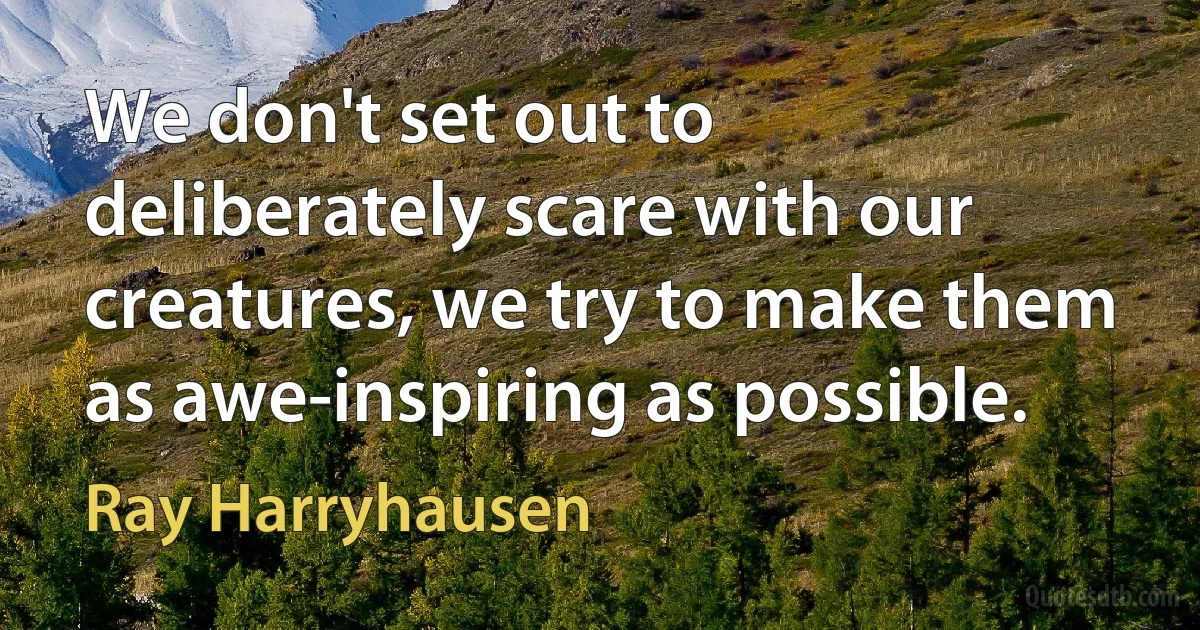 We don't set out to deliberately scare with our creatures, we try to make them as awe-inspiring as possible.

Ray Harryhausen

Quotesdtb.com